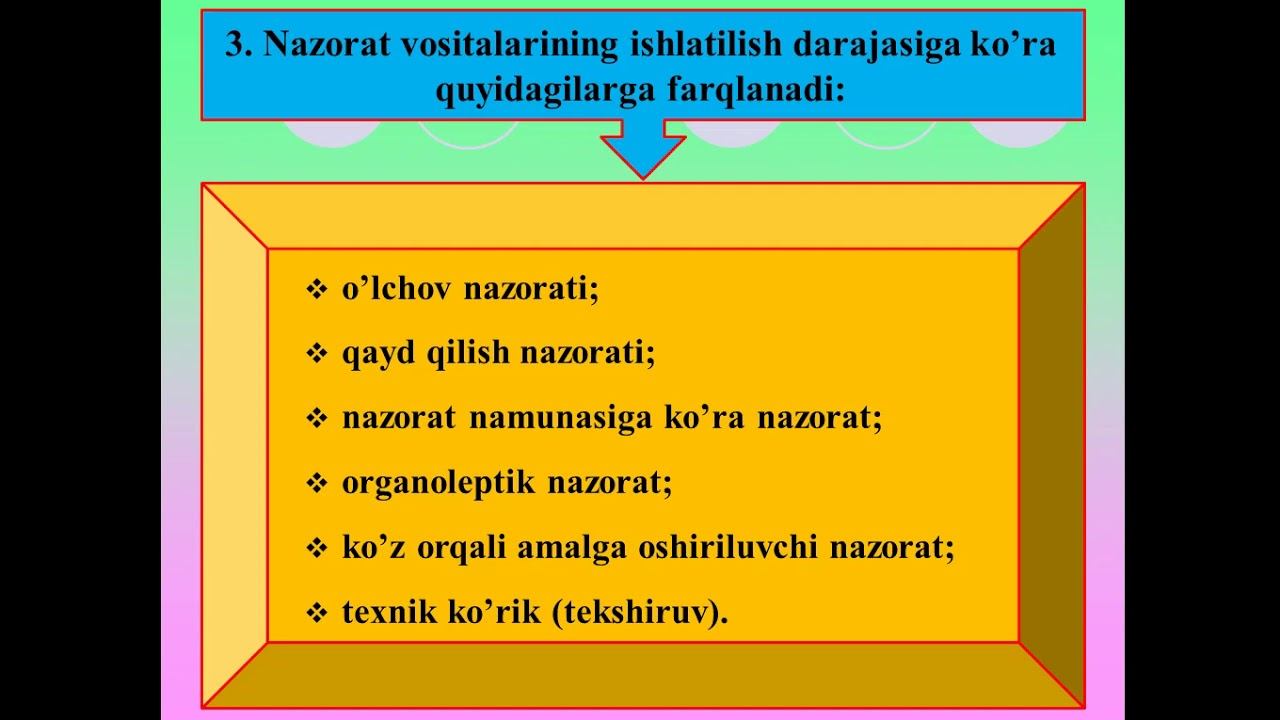 3. Nazorat vositalarining ishlatilish darajasiga ko’ra quyidagilarga farqlanadi:

❖ o’lchov nazorati;
❖ qayd qilish nazorati;
❖ nazorat namunasiga ko’ra nazorat;
❖ organoleptik nazorat;
❖ ko’z orqali amalga oshiriluvchi nazorat;
❖ texnik ko’rik (tekshiruv).